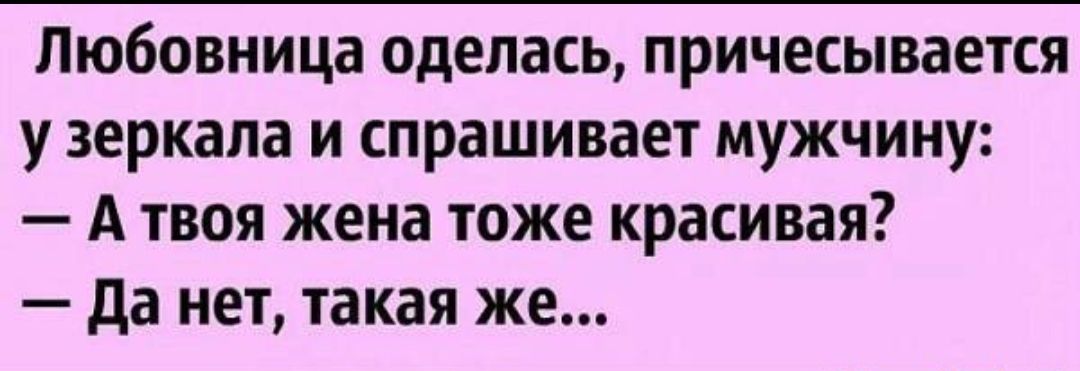 Любовница оделась, причесывается у зеркала и спрашивает мужчину:
— А твоя жена тоже красивая?
— Да нет, такая же...